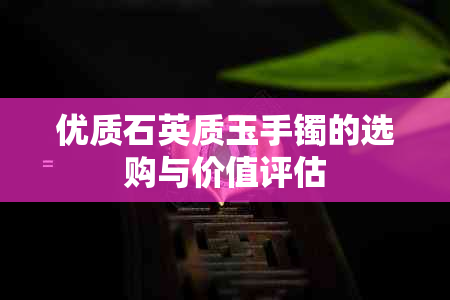 优质石英质玉手镯的选购与价值评估